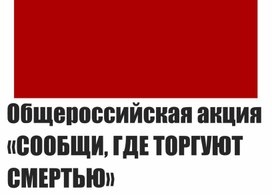 Общероссийская акция «СООБЩИ, ГДЕ ТОРГУЮТ СМЕРТЬЮ»